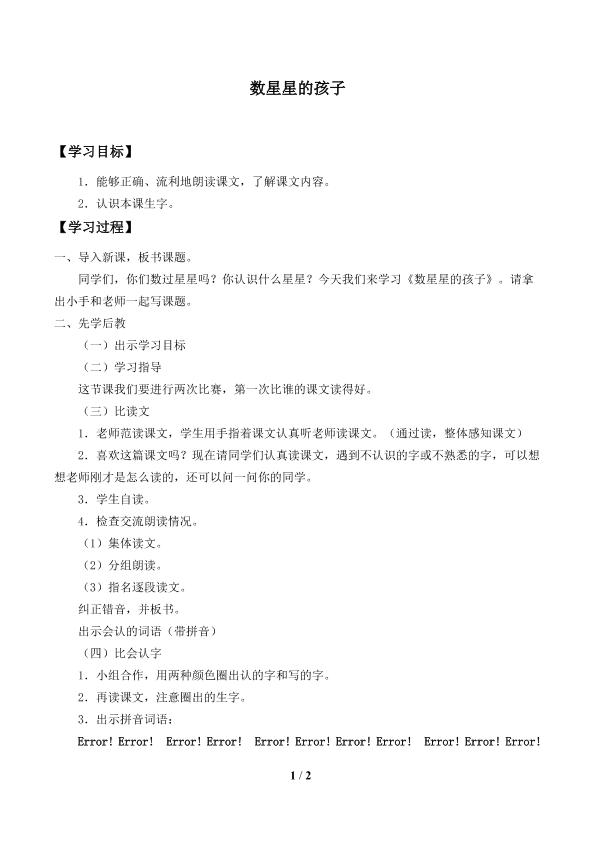 数星星的孩子

【学习目标】

1．能够正确、流利地朗读课文，了解课文内容。

2．认识本课生字。

【学习过程】

一、导入新课，板书课题。

同学们，你们数过星星吗？你认识什么星星？今天我们来学习《数星星的孩子》。请拿出小手和老师一起写课题。

二、先学后教

（一）出示学习目标

（二）学习指导

这节课我们要进行两次比赛，第一次比谁的课文读得好。

（三）比读文

1．老师范读课文，学生用手指着课文认真听老师读课文。（通过读，整体感知课文）

2．喜欢这篇课文吗？现在请同学们认真读课文，遇到不认识的字或不熟悉的字，可以想想老师刚才是怎么读的，还可以问一问你的同学。

3．学生自读。

4．检查交流朗读情况。

（1）集体读文。

（2）分组朗读。

（3）指名逐段读文。

纠正错音，并板书。

出示会认的词语（带拼音）

（四）比会认字

1．小组合作，用两种颜色圈出认的字和写的字。

2．再读课文，注意圈出的生字。

3．出示拼音词语：

Error! Error!  Error! Error!  Error! Error! Error! Error!  Error! Error! Error!

1 / 2